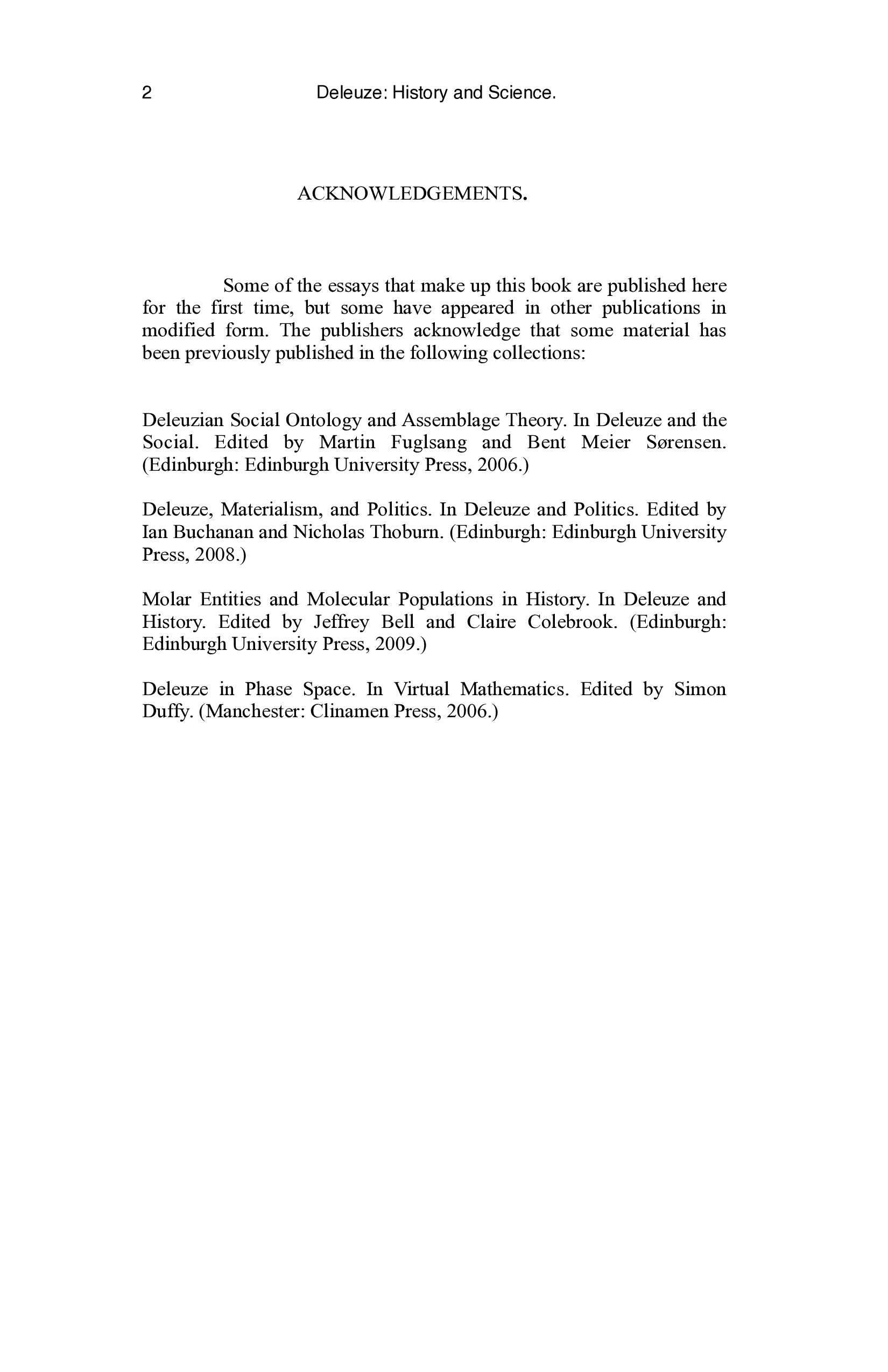 2 Deleuze: History and Science.

ACKNOWLEDGEMENTS.

Some of the essays that make up this book are published here for the first time, but some have appeared in other publications in modified form. The publishers acknowledge that some material has been previously published in the following collections:

Deleuzian Social Ontology and Assemblage Theory. In Deleuze and the Social. Edited by Martin Fuglsang and Bent Meier Sørensen. (Edinburgh: Edinburgh University Press, 2006.)

Deleuze, Materialism, and Politics. In Deleuze and Politics. Edited by Ian Buchanan and Nicholas Thoburn. (Edinburgh: Edinburgh University Press, 2008.)

Molar Entities and Molecular Populations in History. In Deleuze and History. Edited by Jeffrey Bell and Claire Colebrook. (Edinburgh: Edinburgh University Press, 2009.)

Deleuze in Phase Space. In Virtual Mathematics. Edited by Simon Duffy. (Manchester: Clinamen Press, 2006.)